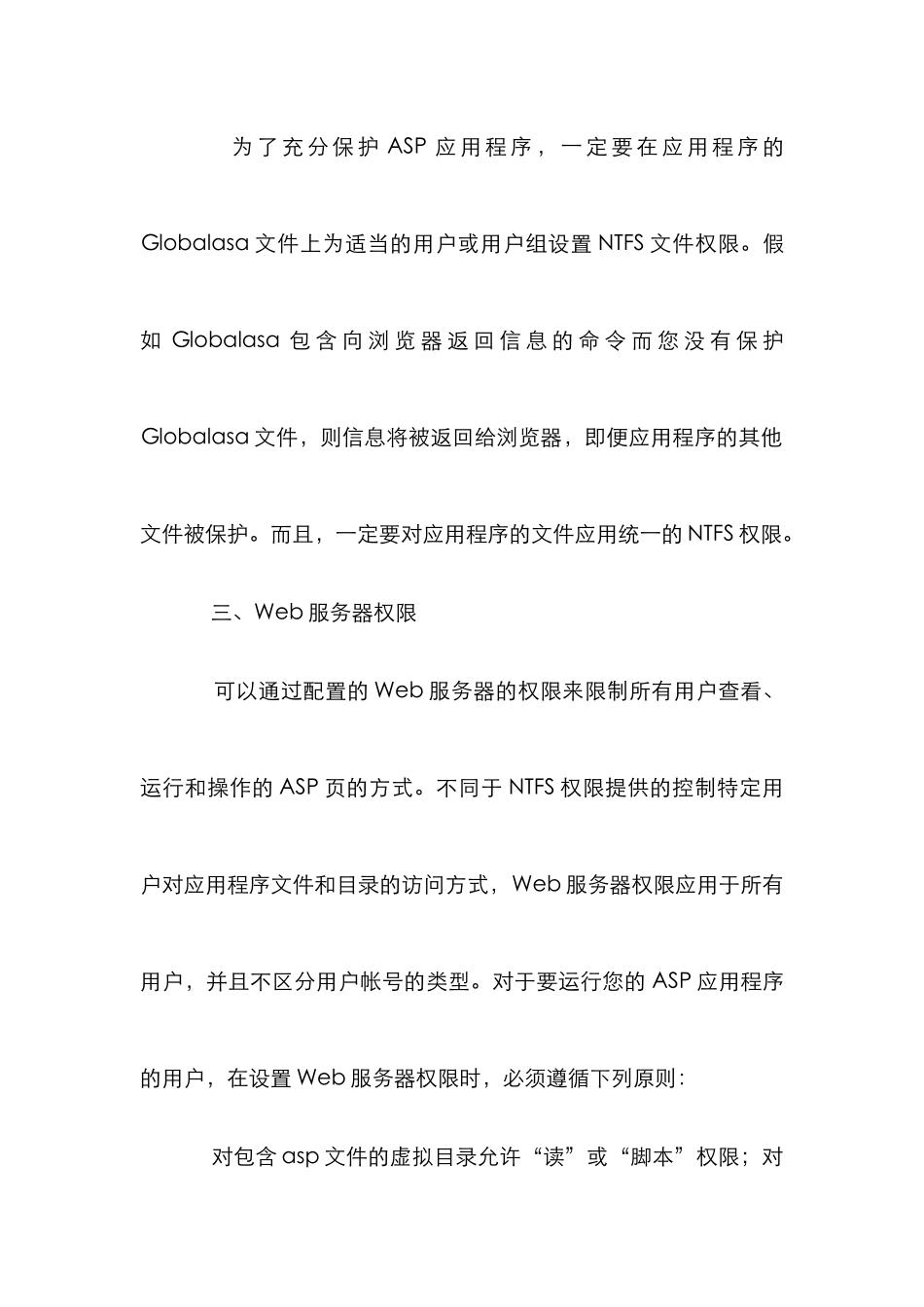 为了充分保护 ASP 应用程序，一定要在应用程序的 Globalasa 文件上为适当的用户或用户组设置 NTFS 文件权限。假如 Globalasa 包含向浏览器返回信息的命令而您没有保护 Globalasa 文件，则信息将被返回给浏览器，即便应用程序的其他文件被保护。而且，一定要对应用程序的文件应用统一的 NTFS 权限。

三、Web 服务器权限

可以通过配置的 Web 服务器的权限来限制所有用户查看、运行和操作的 ASP 页的方式。不同于 NTFS 权限提供的控制特定用户对应用程序文件和目录的访问方式，Web 服务器权限应用于所有用户，并且不区分用户帐号的类型。对于要运行您的 ASP 应用程序的用户，在设置 Web 服务器权限时，必须遵循下列原则：

对包含 asp 文件的虚拟目录允许“读”或“脚本”权限；对